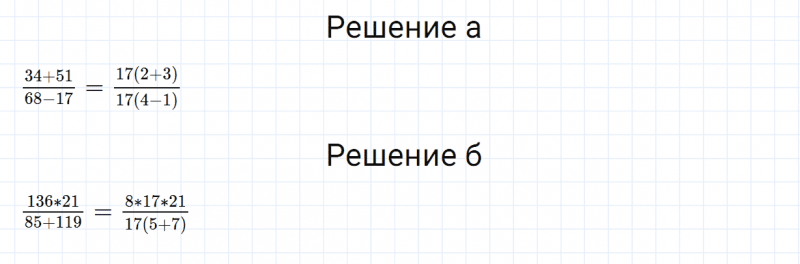 Решение а

$\frac{34+51}{68-17} = \frac{17(2+3)}{17(4-1)}$

Решение б

$\frac{136*21}{85+119} = \frac{8*17*21}{17(5+7)}$